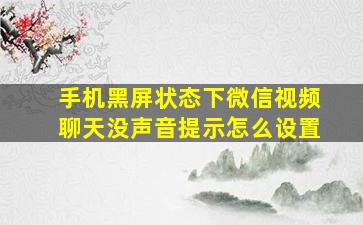 手机黑屏状态下微信视频聊天没声音提示怎么设置